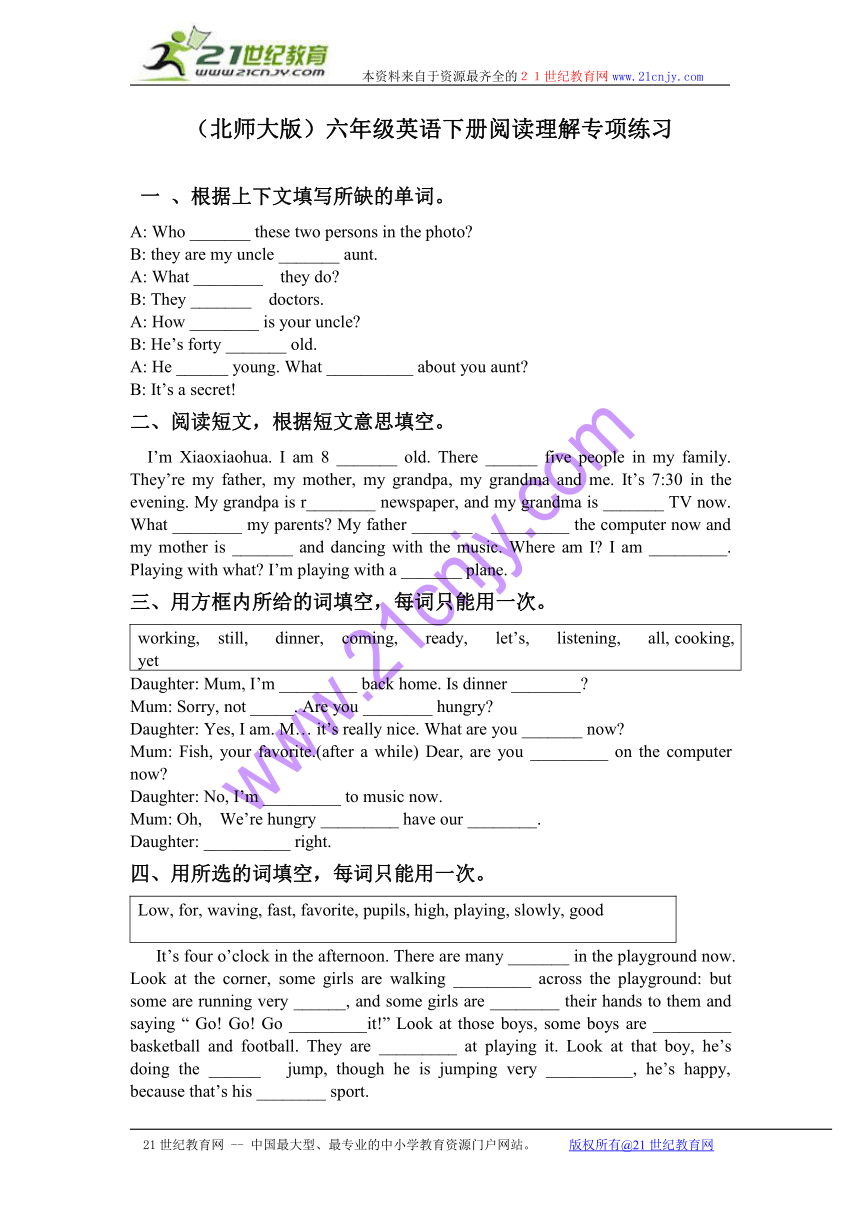 21世纪教育
www.21cnjy.com
本资料来自于资源最齐全的２１世纪教育网www.21cnjy.com

（北师大版）六年级英语下册阅读理解专项练习

一 、根据上下文填写所缺的单词。

A: Who _______ these two persons in the photo?
B: they are my uncle _______ aunt.
A: What ________ they do?
B: They _______ doctors.
A: How ________ is your uncle?
B: He’s forty _______ old.
A: He ______ young. What __________ about you aunt?
B: It’s a secret!

二、阅读短文，根据短文意思填空。

I’m Xiaoxiaohua. I am 8 _______ old. There ______ five people in my family. They’re my father, my mother, my grandpa, my grandma and me. It’s 7:30 in the evening. My grandpa is r________ newspaper, and my grandma is _______ TV now. What ________ my parents? My father _______ __________ the computer now and my mother is _______ and dancing with the music. Where am I? I am _________. Playing with what? I’m playing with a _______ plane.

三、用方框内所给的词填空，每词只能用一次。

working, still, dinner, coming, ready, let’s, listening, all, cooking, yet

Daughter: Mum, I’m _________ back home. Is dinner ________?
Mum: Sorry, not _____. Are you ________ hungry?
Daughter: Yes, I am. M… it’s really nice. What are you _______ now?
Mum: Fish, your favorite.(after a while) Dear, are you _________ on the computer now?
Daughter: No, I’m _________ to music now.
Mum: Oh, We’re hungry _________ have our ________.
Daughter: __________ right.

四、用所选的词填空，每词只能用一次。

Low, for, waving, fast, favorite, pupils, high, playing, slowly, good

It’s four o’clock in the afternoon. There are many _______ in the playground now. Look at the corner, some girls are walking _________ across the playground: but some are running very ______, and some girls are ________ their hands to them and saying “ Go! Go! Go _________it!” Look at those boys, some boys are _________ basketball and football. They are _________ at playing it. Look at that boy, he’s doing the ______ jump, though he is jumping very __________, he’s happy, because that’s his ________ sport.

www.21cnjy.com

21世纪教育网 -- 中国最大型、最专业的中小学教育资源门户网站。 版权所有@21世纪教育网